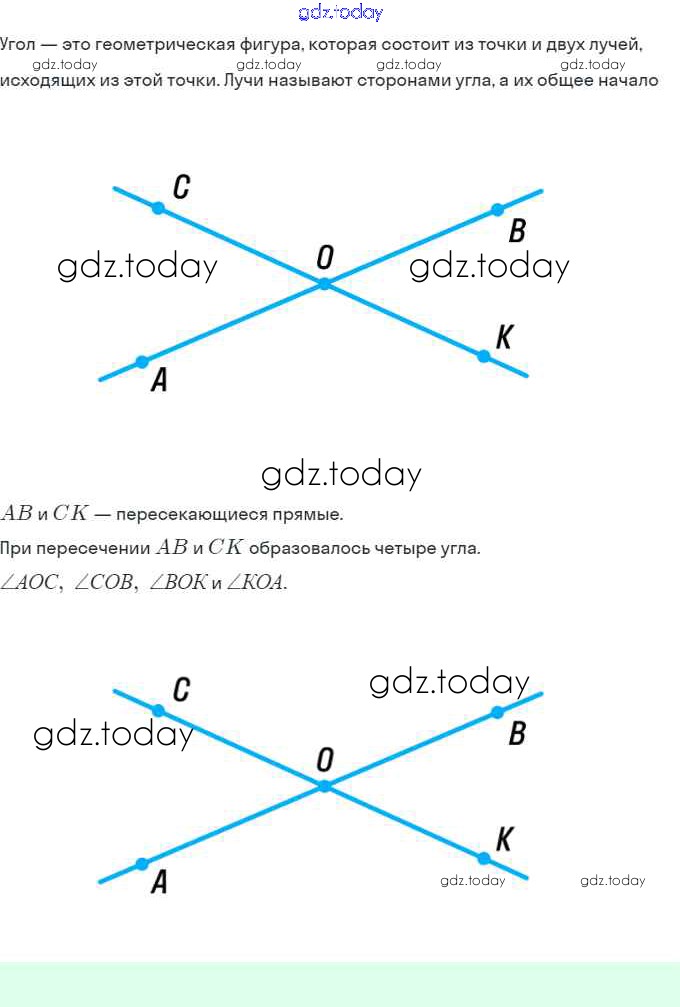 Угол — это геометрическая фигура, которая состоит из точки и двух лучей, исходящих из этой точки. Лучи называют сторонами угла, а их общее начало

C
B
O
K
A

$AB$ и $CK$ — пересекающиеся прямые.

При пересечении $AB$ и $CK$ образовалось четыре угла.

$\angle AOC$, $\angle COB$, $\angle BOK$ и $\angle KOA$.

C
B
O
K
A

gdz.today